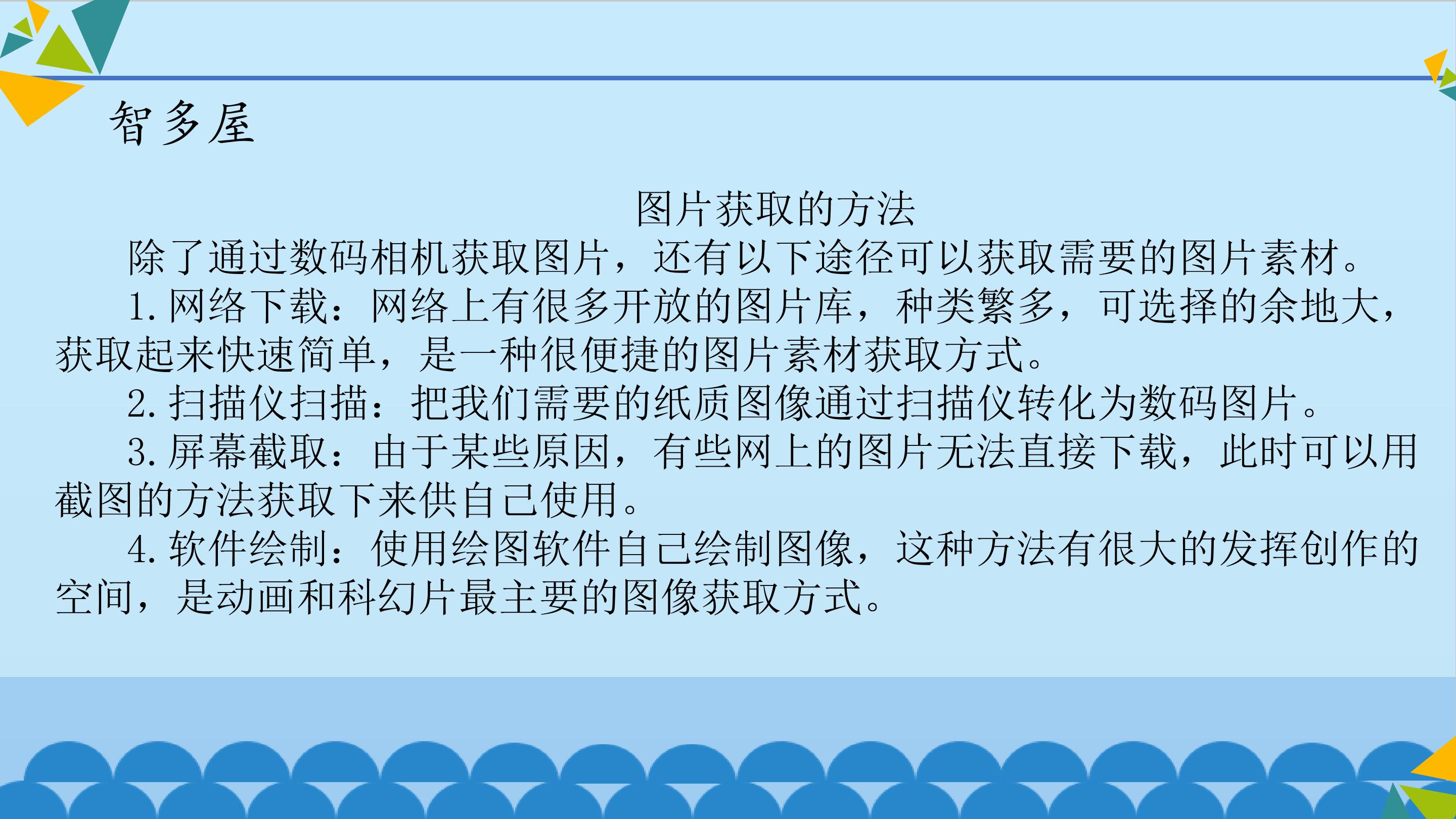 智多屋

图片获取的方法

除了通过数码相机获取图片，还有以下途径可以获取需要的图片素材。

1.网络下载：网络上有很多开放的图片库，种类繁多，可选择的余地大，获取起来快速简单，是一种很便捷的图片素材获取方式。

2.扫描仪扫描：把我们需要的纸质图像通过扫描仪转化为数码图片。

3.屏幕截取：由于某些原因，有些网上的图片无法直接下载，此时可以用截图的方法获取下来供自己使用。

4.软件绘制：使用绘图软件自己绘制图像，这种方法有很大的发挥创作的空间，是动画和科幻片最主要的图像获取方式。